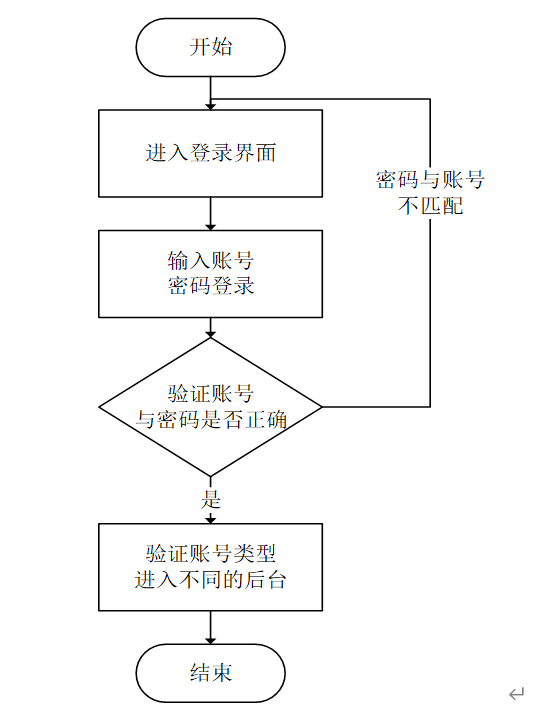 开始

进入登录界面

密码与账号
不匹配

输入账号
密码登录

验证账号
与密码是否正确

是

验证账号类型
进入不同的后台

结束